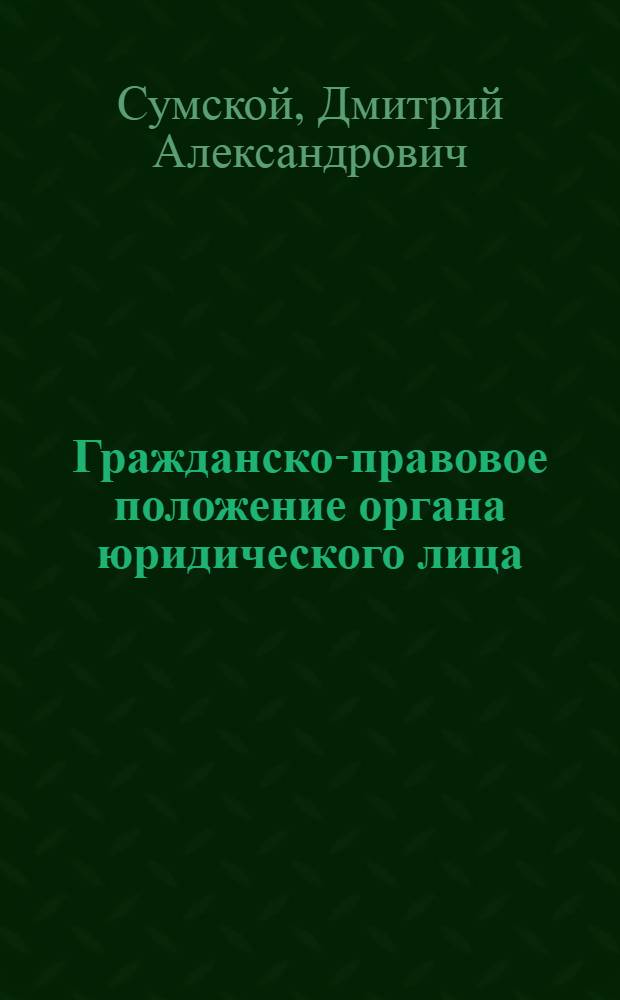 Сумской, Дмитрий Александрович

Гражданско-правовое положение органа юридического лица